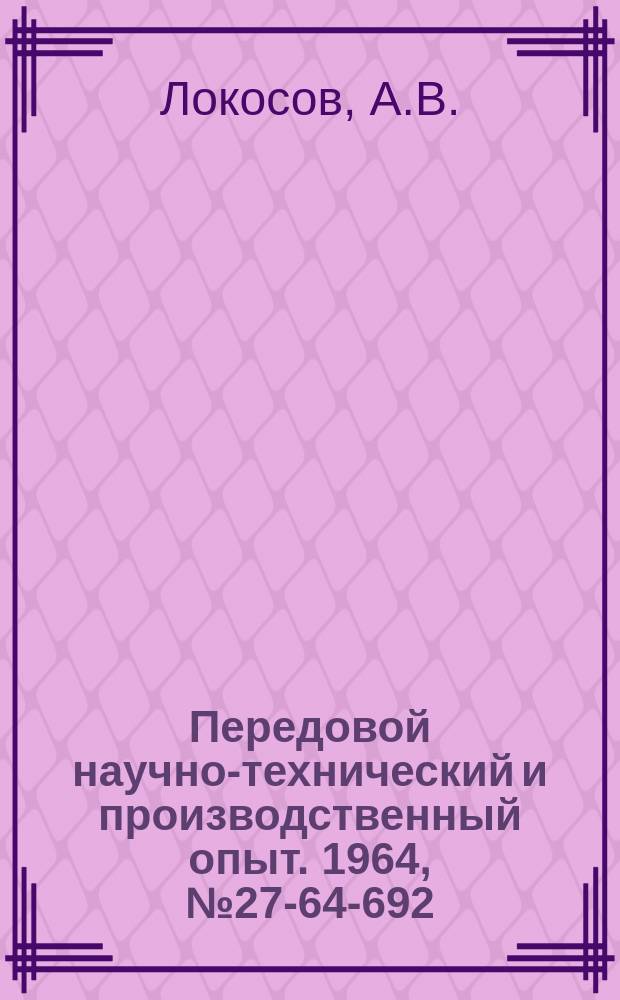 Локосов, А.В.

Передовой научно-технический и производственный опыт. 1964, №27-64-692